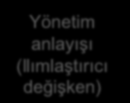 Yönetim anlayışı (Ilımlaştırıcı değişken)